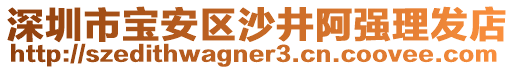 深圳市宝安区沙井阿强理发店
http://szedithwagner3.cn.coovee.com